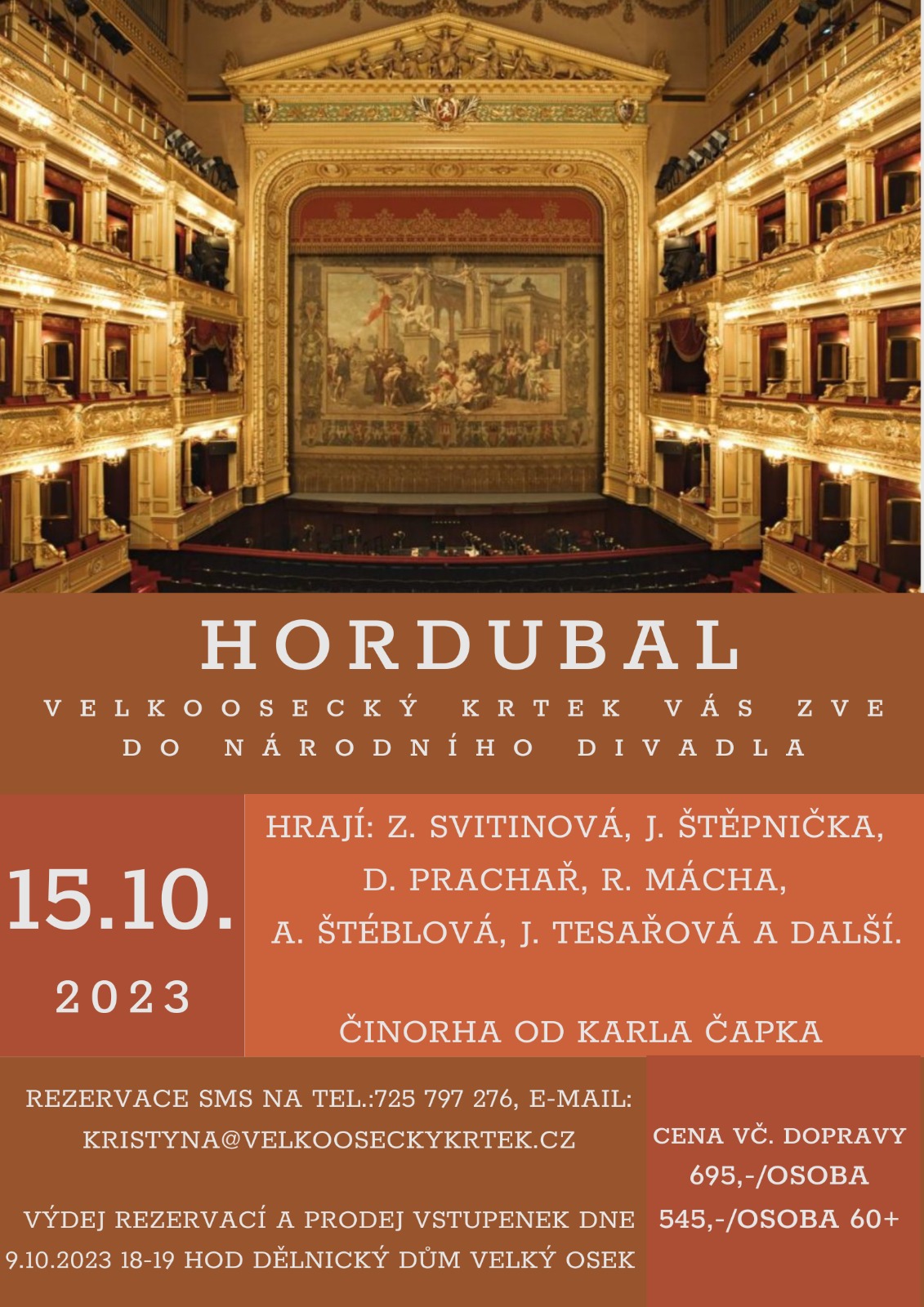 HORDUBAL

VELKOOSECKÝ KRTEK VÁS ZVE DO NÁRODNÍHO DIVADLA

15.10.

2023

HRAJÍ: Z. SVITINOVÁ, J. ŠTĚPNIČKA, D. PRACHAŘ, R. MÁCHA, A. ŠTÉBLOVÁ, J. TESAŘOVÁ A DALŠÍ.

ČINORHA OD KARLA ČAPKA

REZERVACE SMS NA TEL.:725 797 276, E-MAIL: KRISTYNA@VELKOOSECKYKRTEK.CZ

VÝDEJ REZERVACÍ A PRODEJ VSTUPENEK DNE 9.10.2023 18-19 HOD DĚLNICKÝ DŮM VELKÝ OSEK

CENA VČ. DOPRAVY
695,-/OSOBA
545,-/OSOBA 60+